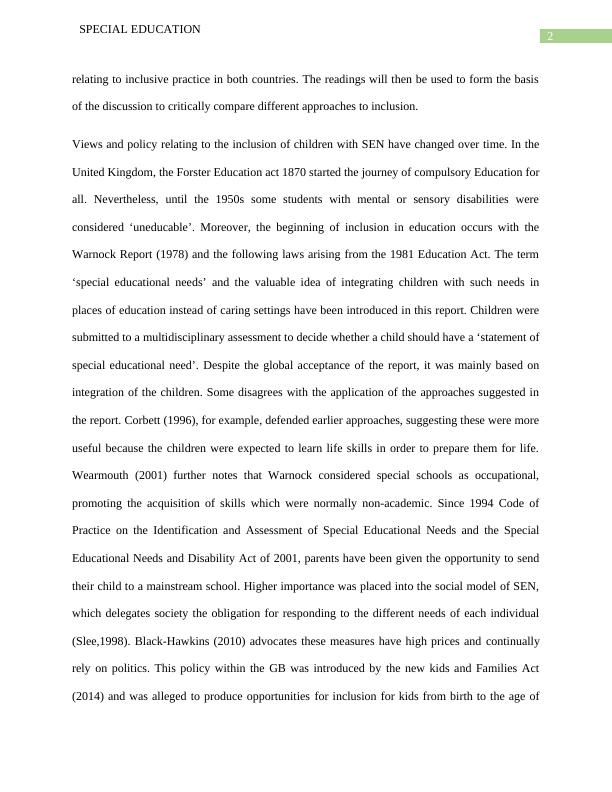 SPECIAL EDUCATION

2

relating to inclusive practice in both countries. The readings will then be used to form the basis of the discussion to critically compare different approaches to inclusion.

Views and policy relating to the inclusion of children with SEN have changed over time. In the United Kingdom, the Forster Education act 1870 started the journey of compulsory Education for all. Nevertheless, until the 1950s some students with mental or sensory disabilities were considered ‘uneducable’. Moreover, the beginning of inclusion in education occurs with the Warnock Report (1978) and the following laws arising from the 1981 Education Act. The term ‘special educational needs’ and the valuable idea of integrating children with such needs in places of education instead of caring settings have been introduced in this report. Children were submitted to a multidisciplinary assessment to decide whether a child should have a ‘statement of special educational need’. Despite the global acceptance of the report, it was mainly based on integration of the children. Some disagrees with the application of the approaches suggested in the report. Corbett (1996), for example, defended earlier approaches, suggesting these were more useful because the children were expected to learn life skills in order to prepare them for life. Wearmouth (2001) further notes that Warnock considered special schools as occupational, promoting the acquisition of skills which were normally non-academic. Since 1994 Code of Practice on the Identification and Assessment of Special Educational Needs and the Special Educational Needs and Disability Act of 2001, parents have been given the opportunity to send their child to a mainstream school. Higher importance was placed into the social model of SEN, which delegates society the obligation for responding to the different needs of each individual (Slee,1998). Black-Hawkins (2010) advocates these measures have high prices and continually rely on politics. This policy within the GB was introduced by the new kids and Families Act (2014) and was alleged to produce opportunities for inclusion for kids from birth to the age of